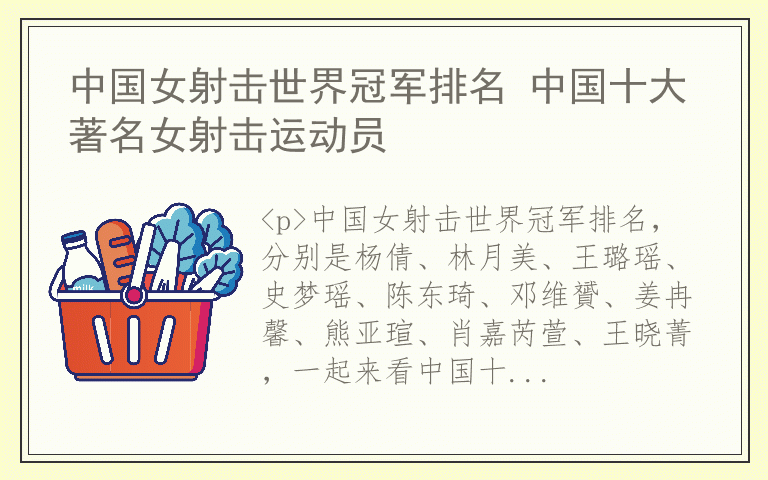 中国女射击世界冠军排名 中国十大著名女射击运动员

milk

<p>中国女射击世界冠军排名，分别是杨倩、林月美、王璐瑶、史梦瑶、陈东琦、邓维赟、姜冉馨、熊亚瑄、肖嘉芮萱、王晓菁，一起来看中国十...